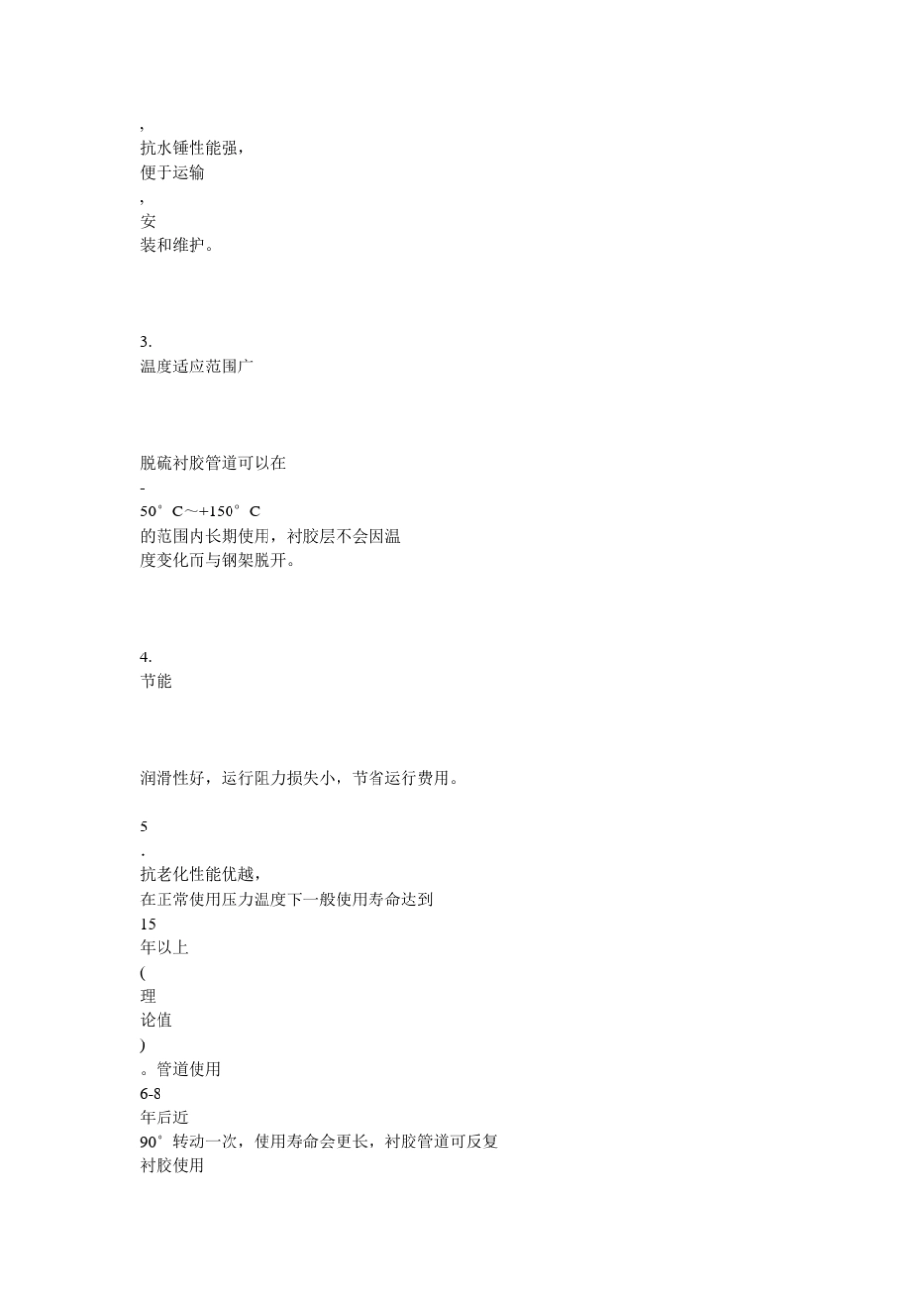 ,
抗水锤性能强，
便于运输
,
安
装和维护。

3.
温度适应范围广

脱硫衬胶管道可以在
-
50°C～+150°C
的范围内长期使用，衬胶层不会因温
度变化而与钢架脱开。

4.
节能

润滑性好，运行阻力损失小，节省运行费用。

5
.
抗老化性能优越，
在正常使用压力温度下一般使用寿命达到
15
年以上
(
理
论值
)
。管道使用
6-8
年后近
90°转动一次，使用寿命会更长，衬胶管道可反复
衬胶使用